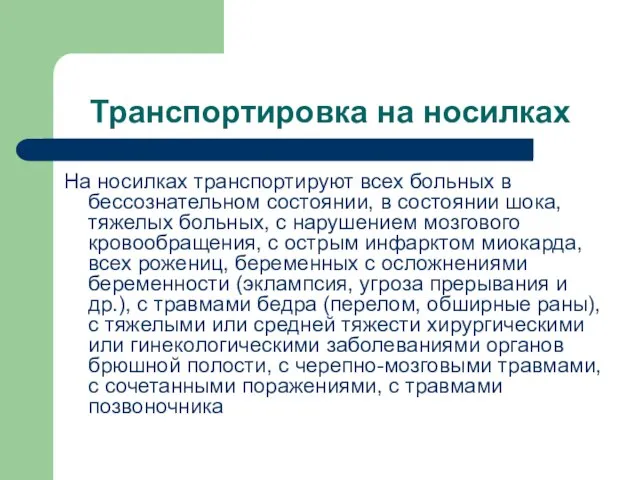 Транспортировка на носилках

На носилках транспортируют всех больных в бессознательном состоянии, в состоянии шока, тяжелых больных, с нарушением мозгового кровообращения, с острым инфарктом миокарда, всех рожениц, беременных с осложнениями беременности (эклампсия, угроза прерывания и др.), с травмами бедра (перелом, обширные раны), с тяжелыми или средней тяжести хирургическими или гинекологическими заболеваниями органов брюшной полости, с черепно-мозговыми травмами, с сочетанными поражениями, с травмами позвоночника